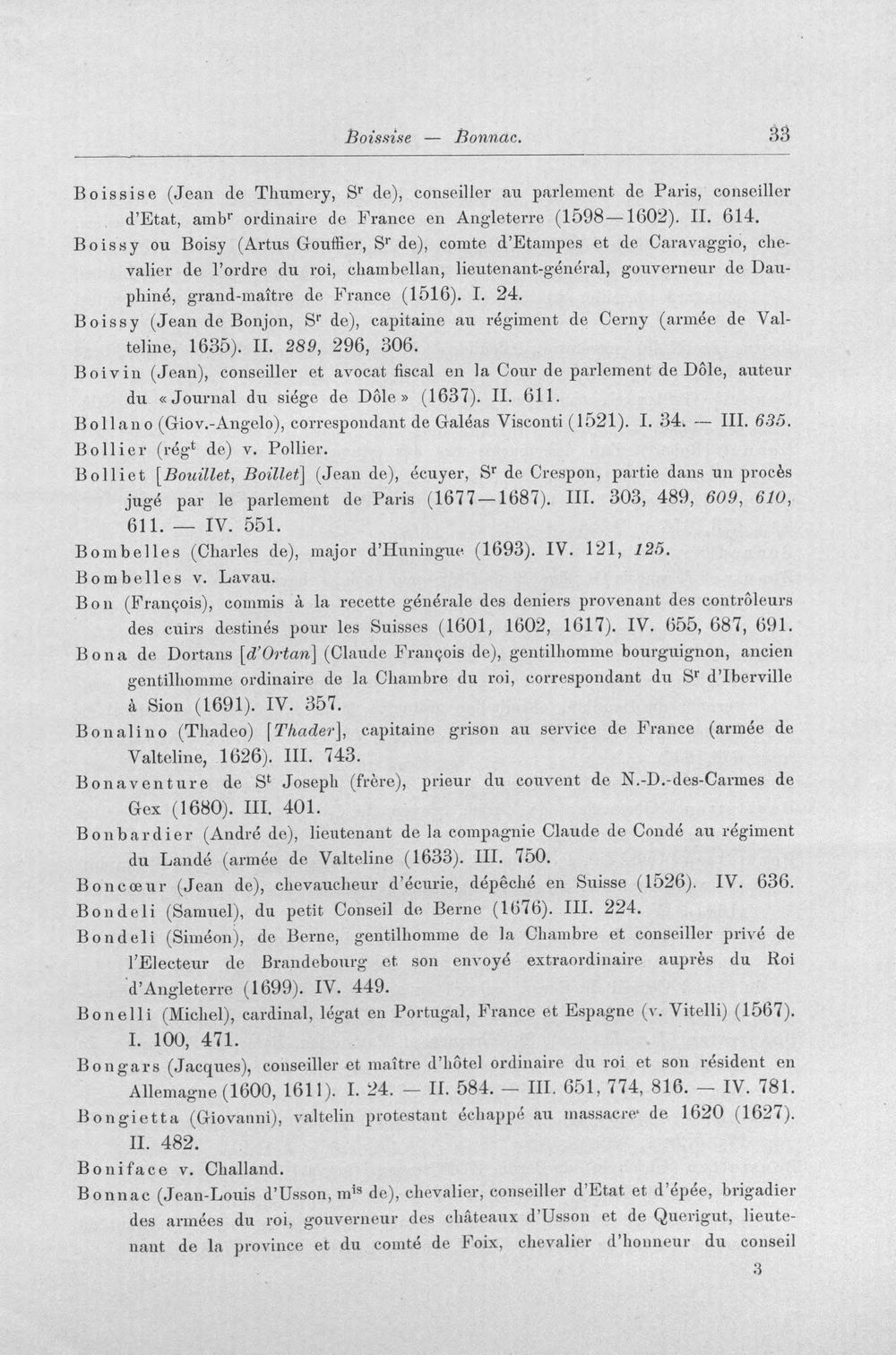 Boissise — Bonnac. 33

Boissise (Jean de Thumery, S$^{r}$ de), conseiller au parlement de Paris, conseiller d'Etat, amb$^{r}$ ordinaire de France en Angleterre (1598—1602). II. 614.

Boissy ou Boisy (Artus Gouffier, S$^{r}$ de), comte d'Etampes et de Caravaggio, chevalier de l'ordre du roi, chambellan, lieutenant-général, gouverneur de Dauphiné, grand-maître de France (1516). I. 24.

Boissy (Jean de Bonjon, S$^{r}$ de), capitaine au régiment de Cerny (armée de Valteline, 1635). II. 289, 296, 306.

Boivin (Jean), conseiller et avocat fiscal en la Cour de parlement de Dôle, auteur du «Journal du siége de Dôle» (1637). II. 611.

Bollano (Giov.-Angelo), correspondant de Galéas Visconti (1521). I. 34. — III. 635.

Bollier (rég$^{t}$ de) v. Pollier.

Bolliet [Bouillet, Boillet] (Jean de), écuyer, S$^{r}$ de Crespon, partie dans un procès jugé par le parlement de Paris (1677—1687). III. 303, 489, 609, 610, 611. — IV. 551.

Bombelles (Charles de), major d'Huningue (1693). IV. 121, 125.

Bombelles v. Lavau.

Bon (François), commis à la recette générale des deniers provenant des contrôleurs des cuirs destinés pour les Suisses (1601, 1602, 1617). IV. 655, 687, 691.

Bona de Dortans [d'Ortan] (Claude François de), gentilhomme bourguignon, ancien gentilhomme ordinaire de la Chambre du roi, correspondant du S$^{r}$ d'Iberville à Sion (1691). IV. 357.

Bonalino (Thadeo) [Thader], capitaine grison au service de France (armée de Valteline, 1626). III. 743.

Bonaventure de S$^{t}$ Joseph (frère), prieur du couvent de N.-D.-des-Carmes de Gex (1680). III. 401.

Bonbardier (André de), lieutenant de la compagnie Claude de Condé au régiment du Landé (armée de Valteline (1633). III. 750.

Boncœur (Jean de), chevaucheur d'écurie, dépêché en Suisse (1526). IV. 636.

Bondeli (Samuel), du petit Conseil de Berne (1676). III. 224.

Bondeli (Siméon), de Berne, gentilhomme de la Chambre et conseiller privé de l'Electeur de Brandebourg et son envoyé extraordinaire auprès du Roi d'Angleterre (1699). IV. 449.

Bonelli (Michel), cardinal, légat en Portugal, France et Espagne (v. Vitelli) (1567). I. 100, 471.

Bongars (Jacques), conseiller et maître d'hôtel ordinaire du roi et son résident en Allemagne (1600, 1611). I. 24. — II. 584. — III. 651, 774, 816. — IV. 781.

Bongietta (Giovanni), valtelin protestant échappé au massacre de 1620 (1627). II. 482.

Boniface v. Challand.

Bonnac (Jean-Louis d'Usson, m$^{is}$ de), chevalier, conseiller d'Etat et d'épée, brigadier des armées du roi, gouverneur des châteaux d'Usson et de Querigut, lieutenant de la province et du comté de Foix, chevalier d'honneur du conseil

3